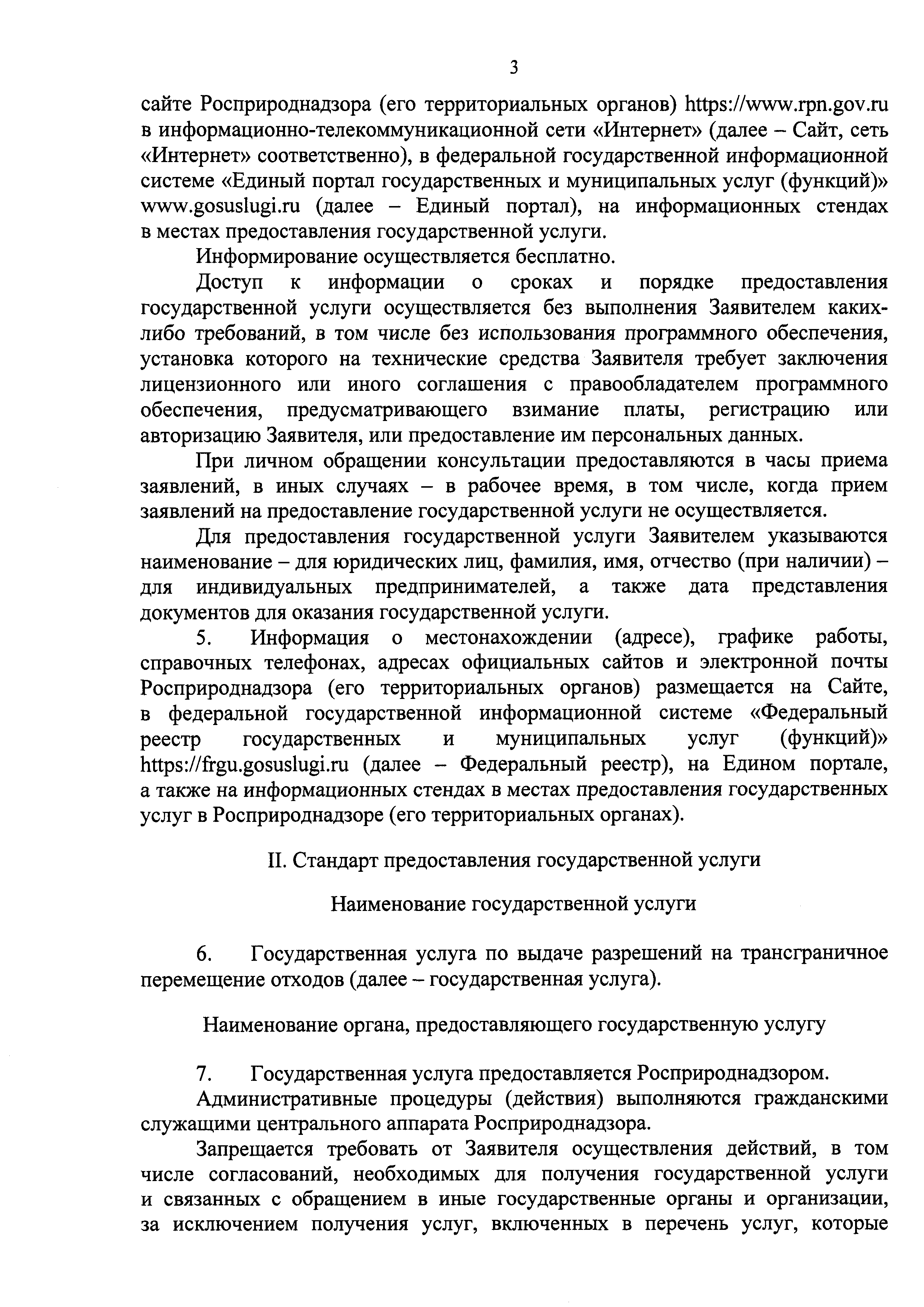 3

сайте Росприроднадзора (его территориальных органов) https://www.rpn.gov.ru в информационно-телекоммуникационной сети «Интернет» (далее – Сайт, сеть «Интернет» соответственно), в федеральной государственной информационной системе «Единый портал государственных и муниципальных услуг (функций)» www.gosuslugi.ru (далее – Единый портал), на информационных стендах в местах предоставления государственной услуги.

Информирование осуществляется бесплатно.

Доступ к информации о сроках и порядке предоставления государственной услуги осуществляется без выполнения Заявителем каких-либо требований, в том числе без использования программного обеспечения, установка которого на технические средства Заявителя требует заключения лицензионного или иного соглашения с правообладателем программного обеспечения, предусматривающего взимание платы, регистрацию или авторизацию Заявителя, или предоставление им персональных данных.

При личном обращении консультации предоставляются в часы приема заявлений, в иных случаях – в рабочее время, в том числе, когда прием заявлений на предоставление государственной услуги не осуществляется.

Для предоставления государственной услуги Заявителем указываются наименование – для юридических лиц, фамилия, имя, отчество (при наличии) – для индивидуальных предпринимателей, а также дата представления документов для оказания государственной услуги.

5. Информация о местонахождении (адресе), графике работы, справочных телефонах, адресах официальных сайтов и электронной почты Росприроднадзора (его территориальных органов) размещается на Сайте, в федеральной государственной информационной системе «Федеральный реестр государственных и муниципальных услуг (функций)» https://frgu.gosuslugi.ru (далее – Федеральный реестр), на Едином портале, а также на информационных стендах в местах предоставления государственных услуг в Росприроднадзоре (его территориальных органах).

II. Стандарт предоставления государственной услуги

Наименование государственной услуги

6. Государственная услуга по выдаче разрешений на трансграничное перемещение отходов (далее – государственная услуга).

Наименование органа, предоставляющего государственную услугу

7. Государственная услуга предоставляется Росприроднадзором.

Административные процедуры (действия) выполняются гражданскими служащими центрального аппарата Росприроднадзора.

Запрещается требовать от Заявителя осуществления действий, в том числе согласований, необходимых для получения государственной услуги и связанных с обращением в иные государственные органы и организации, за исключением получения услуг, включенных в перечень услуг, которые